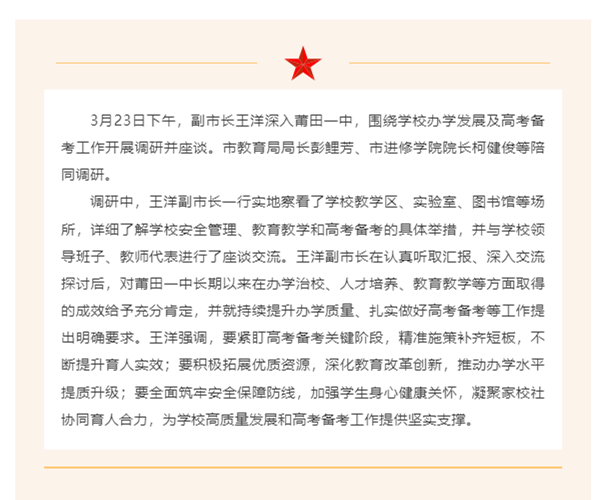 3月23日下午，副市长王洋深入莆田一中，围绕学校办学发展及高考备考工作开展调研并座谈。市教育局局长彭鲤芳、市进修学院院长柯健俊等陪同调研。

调研中，王洋副市长一行实地察看了学校教学区、实验室、图书馆等场所，详细了解学校安全管理、教育教学和高考备考的具体举措，并与学校领导班子、教师代表进行了座谈交流。王洋副市长在认真听取汇报、深入交流探讨后，对莆田一中长期以来在办学治校、人才培养、教育教学等方面取得的成效给予充分肯定，并就持续提升办学质量、扎实做好高考备考等工作提出明确要求。王洋强调，要紧盯高考备考关键阶段，精准施策补齐短板，不断提升育人实效；要积极拓展优质资源，深化教育改革创新，推动办学水平提质升级；要全面筑牢安全保障防线，加强学生身心健康关怀，凝聚家校社协同育人合力，为学校高质量发展和高考备考工作提供坚实支撑。